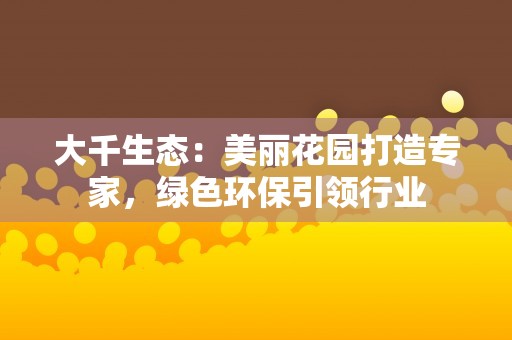 大千生态：美丽花园打造专家，绿色环保引领行业